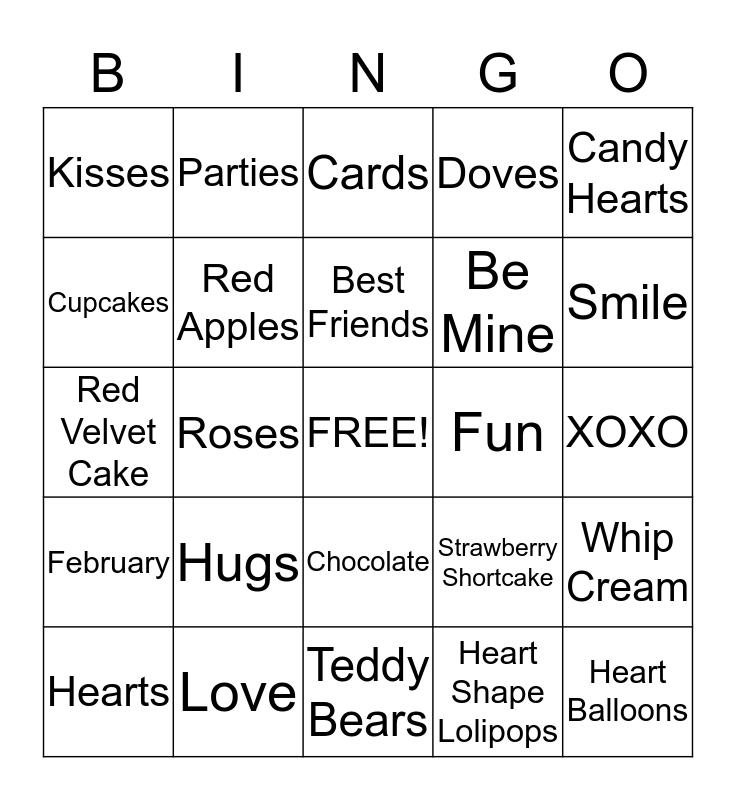 | B | I | N | G | O |
|---|---|---|---|---|
| Kisses | Parties | Cards | Doves | Candy Hearts |
| Cupcakes | Red Apples | Best Friends | Be Mine | Smile |
| Red Velvet Cake | Roses | FREE! | Fun | XOXO |
| February | Hugs | Chocolate | Strawberry Shortcake | Whip Cream |
| Hearts | Love | Teddy Bears | Heart Shape Lolipops | Heart Balloons |